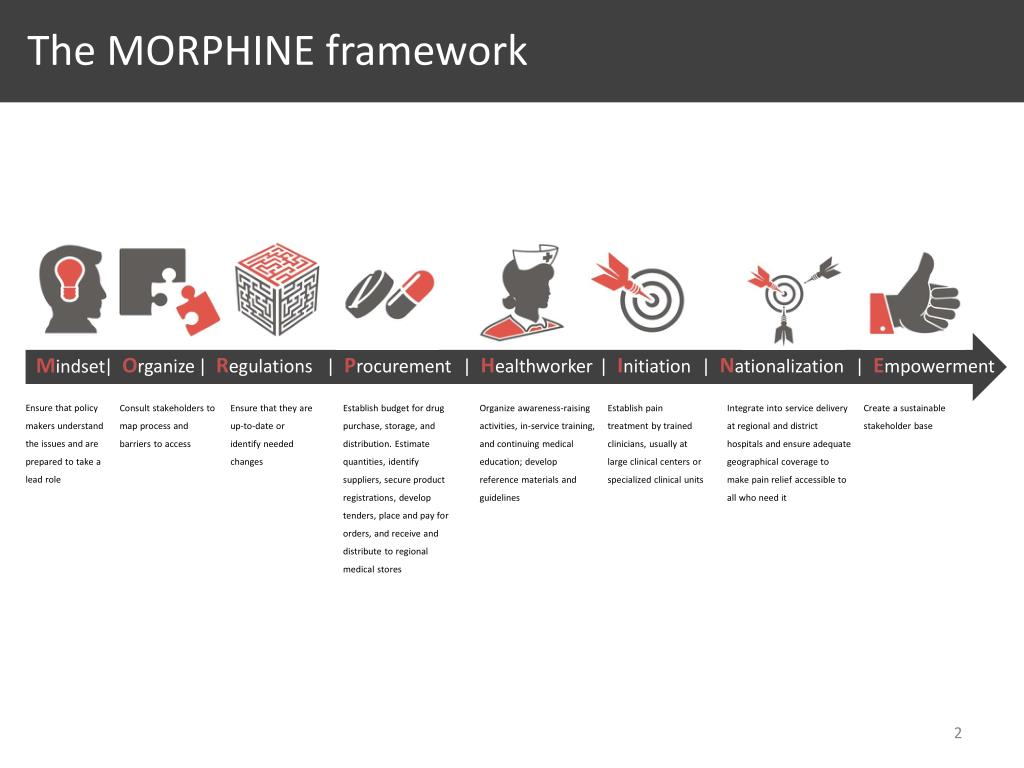 The MORPHINE framework

Mindset| Organize | Regulations | Procurement | Healthworker | Initiation | Nationalization | Empowerment

Ensure that policy makers understand the issues and are prepared to take a lead role

Consult stakeholders to map process and barriers to access

Ensure that they are up-to-date or identify needed changes

Establish budget for drug purchase, storage, and distribution. Estimate quantities, identify suppliers, secure product registrations, develop tenders, place and pay for orders, and receive and distribute to regional medical stores

Organize awareness-raising activities, in-service training, and continuing medical education; develop reference materials and guidelines

Establish pain treatment by trained clinicians, usually at large clinical centers or specialized clinical units

Integrate into service delivery at regional and district hospitals and ensure adequate geographical coverage to make pain relief accessible to all who need it

Create a sustainable stakeholder base

2